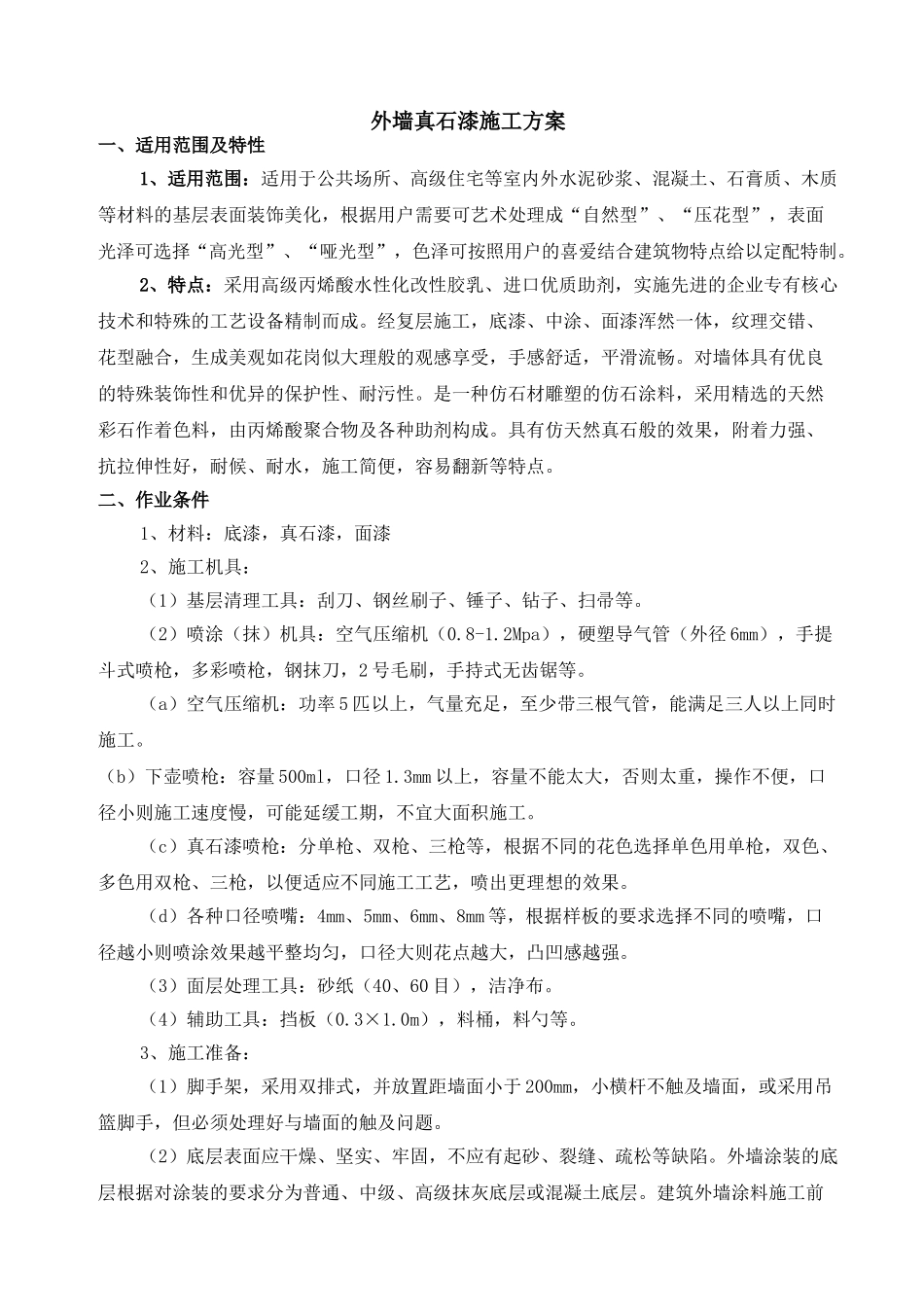 外墙真石漆施工方案

一、适用范围及特性

1、适用范围：适用于公共场所、高级住宅等室内外水泥砂浆、混凝土、石膏质、木质等材料的基层表面装饰美化，根据用户需要可艺术处理成“自然型”、“压花型”，表面光泽可选择“高光型”、“哑光型”，色泽可按照用户的喜爱结合建筑物特点给以定配特制。

2、特点：采用高级丙烯酸水性化改性胶乳、进口优质助剂，实施先进的企业专有核心技术和特殊的工艺设备精制而成。经复层施工，底漆、中涂、面漆浑然一体，纹理交错、花型融合，生成美观如花岗似大理般的观感享受，手感舒适，平滑流畅。对墙体具有优良的特殊装饰性和优异的保护性、耐污性。是一种仿石材雕塑的仿石涂料，采用精选的天然彩石作着色料，由丙烯酸聚合物及各种助剂构成。具有仿天然真石般的效果，附着力强、抗拉伸性好，耐候、耐水，施工简便，容易翻新等特点。

二、作业条件

1、材料：底漆，真石漆，面漆

2、施工机具：

（1）基层清理工具：刮刀、钢丝刷子、锤子、钻子、扫帚等。

（2）喷涂（抹）机具：空气压缩机（0.8-1.2Mpa），硬塑导气管（外径6mm），手提斗式喷枪，多彩喷枪，钢抹刀，2号毛刷，手持式无齿锯等。

（a）空气压缩机：功率5匹以上，气量充足，至少带三根气管，能满足三人以上同时施工。

（b）下壶喷枪：容量500ml，口径1.3mm以上，容量不能太大，否则太重，操作不便，口径小则施工速度慢，可能延缓工期，不宜大面积施工。

（c）真石漆喷枪：分单枪、双枪、三枪等，根据不同的花色选择单色用单枪，双色、多色用双枪、三枪，以便适应不同施工工艺，喷出更理想的效果。

（d）各种口径喷嘴：4mm、5mm、6mm、8mm等，根据样板的要求选择不同的喷嘴，口径越小则喷涂效果越平整均匀，口径大则花点越大，凸凹感越强。

（3）面层处理工具：砂纸（40、60目），洁净布。

（4）辅助工具：挡板（0.3×1.0m），料桶，料勺等。

3、施工准备：

（1）脚手架，采用双排式，并放置距墙面小于200mm，小横杆不触及墙面，或采用吊篮脚手，但必须处理好与墙面的触及问题。

（2）底层表面应干燥、坚实、牢固，不应有起砂、裂缝、疏松等缺陷。外墙涂装的底层根据对涂装的要求分为普通、中级、高级抹灰底层或混凝土底层。建筑外墙涂料施工前